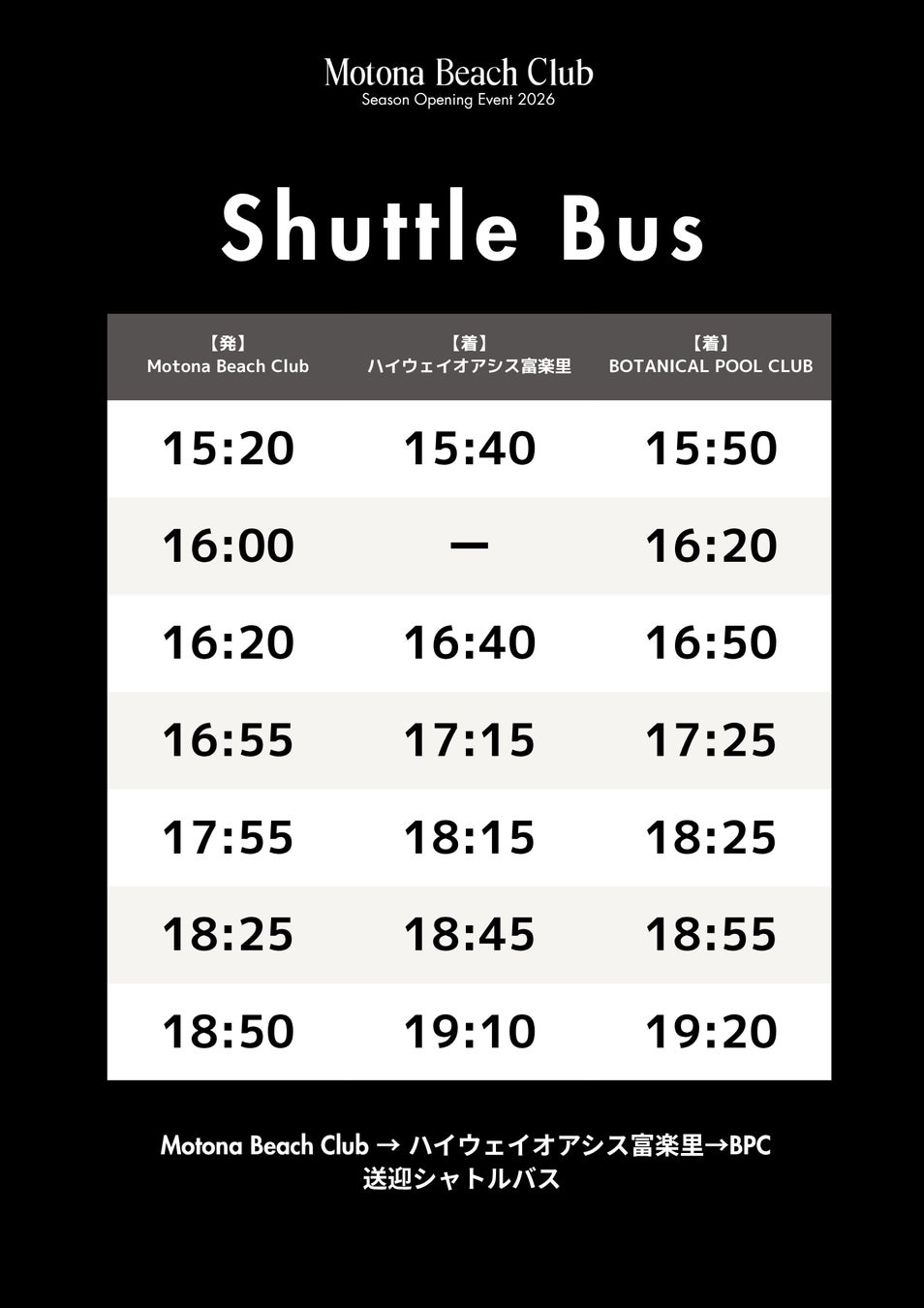 Motona Beach Club
Season Opening Event 2026

Shuttle Bus

| 【発】 Motona Beach Club | 【着】 ハイウェイオアシス富楽里 | 【着】 BOTANICAL POOL CLUB |
|---|---|---|
| 15:20 | 15:40 | 15:50 |
| 16:00 | ー | 16:20 |
| 16:20 | 16:40 | 16:50 |
| 16:55 | 17:15 | 17:25 |
| 17:55 | 18:15 | 18:25 |
| 18:25 | 18:45 | 18:55 |
| 18:50 | 19:10 | 19:20 |

Motona Beach Club → ハイウェイオアシス富楽里→BPC
送迎シャトルバス